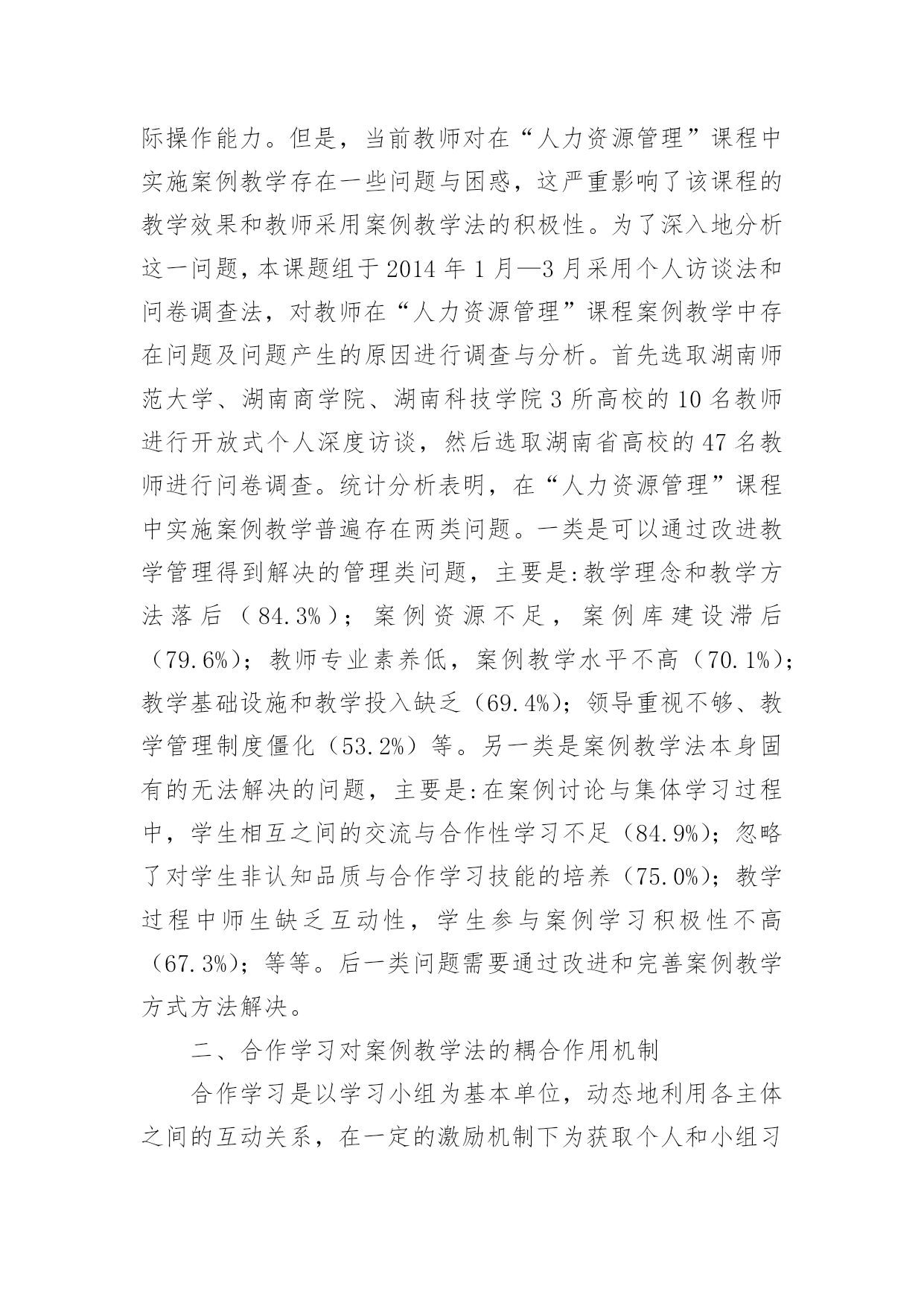 际操作能力。但是，当前教师对在“人力资源管理”课程中实施案例教学存在一些问题与困惑，这严重影响了该课程的教学效果和教师采用案例教学法的积极性。为了深入地分析这一问题，本课题组于2014年1月—3月采用个人访谈法和问卷调查法，对教师在“人力资源管理”课程案例教学中存在问题及问题产生的原因进行调查与分析。首先选取湖南师范大学、湖南商学院、湖南科技学院3所高校的10名教师进行开放式个人深度访谈，然后选取湖南省高校的47名教师进行问卷调查。统计分析表明，在“人力资源管理”课程中实施案例教学普遍存在两类问题。一类是可以通过改进教学管理得到解决的管理类问题，主要是:教学理念和教学方法落后（84.3%）；案例资源不足，案例库建设滞后（79.6%）；教师专业素养低，案例教学水平不高（70.1%）；教学基础设施和教学投入缺乏（69.4%）；领导重视不够、教学管理制度僵化（53.2%）等。另一类是案例教学法本身固有的无法解决的问题，主要是:在案例讨论与集体学习过程中，学生相互之间的交流与合作性学习不足（84.9%）；忽略了对学生非认知品质与合作学习技能的培养（75.0%）；教学过程中师生缺乏互动性，学生参与案例学习积极性不高（67.3%）；等等。后一类问题需要通过改进和完善案例教学方式方法解决。

二、合作学习对案例教学法的耦合作用机制

合作学习是以学习小组为基本单位，动态地利用各主体之间的互动关系，在一定的激励机制下为获取个人和小组习